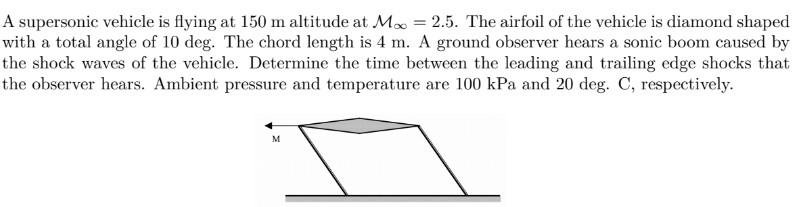 A supersonic vehicle is flying at 150 m altitude at $\mathcal{M}_\infty = 2.5$. The airfoil of the vehicle is diamond shaped with a total angle of 10 deg. The chord length is 4 m. A ground observer hears a sonic boom caused by the shock waves of the vehicle. Determine the time between the leading and trailing edge shocks that the observer hears. Ambient pressure and temperature are 100 kPa and 20 deg. C, respectively.

M